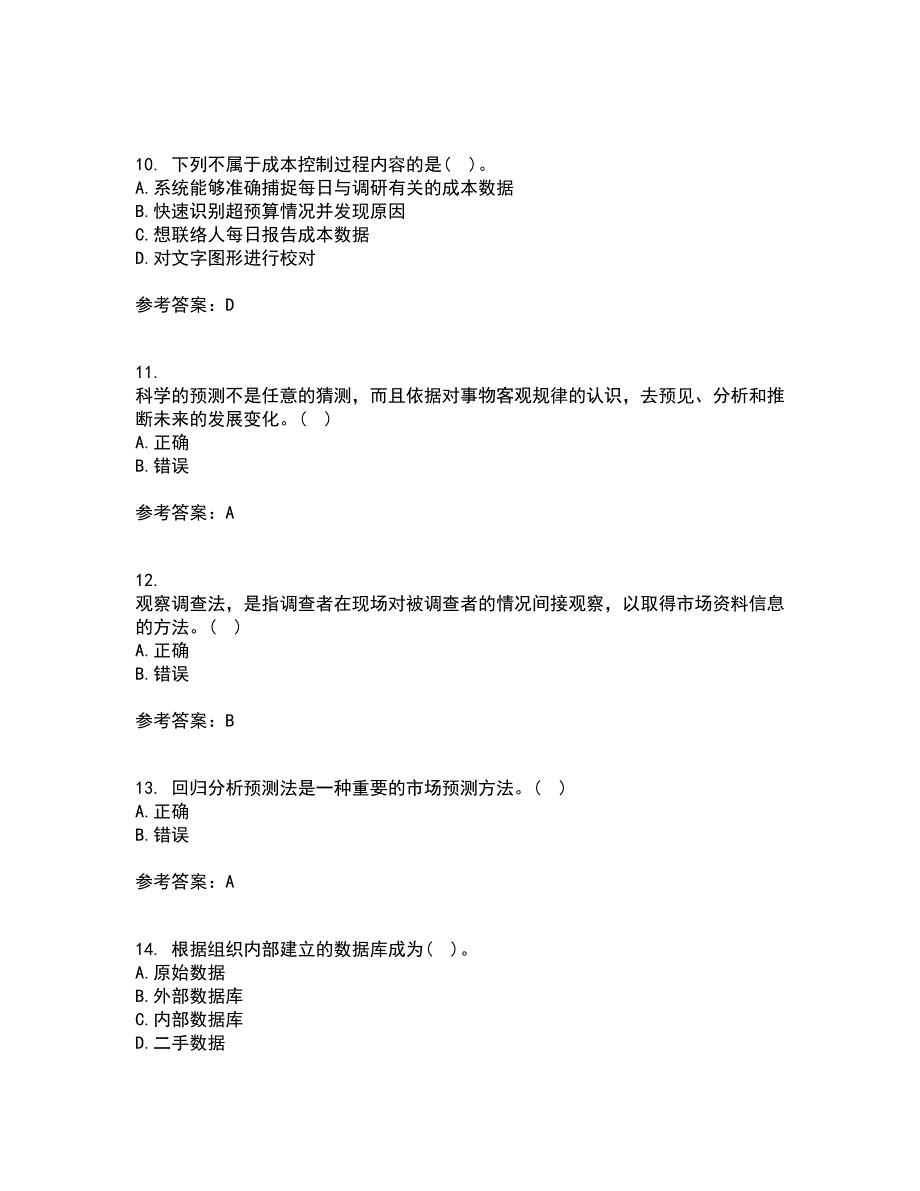 10. 下列不属于成本控制过程内容的是（ ）。
A. 系统能够准确捕捉每日与调研有关的成本数据
B. 快速识别超预算情况并发现原因
C. 想联络人每日报告成本数据
D. 对文字图形进行校对

参考答案：D

11.
科学的预测不是任意的猜测，而且依据对事物客观规律的认识，去预见、分析和推断未来的发展变化。（ ）
A. 正确
B. 错误

参考答案：A

12.
观察调查法，是指调查者在现场对被调查者的情况间接观察，以取得市场资料信息的方法。（ ）
A. 正确
B. 错误

参考答案：B

13. 回归分析预测法是一种重要的市场预测方法。（ ）
A. 正确
B. 错误

参考答案：A

14. 根据组织内部建立的数据库成为（ ）。
A. 原始数据
B. 外部数据库
C. 内部数据库
D. 二手数据